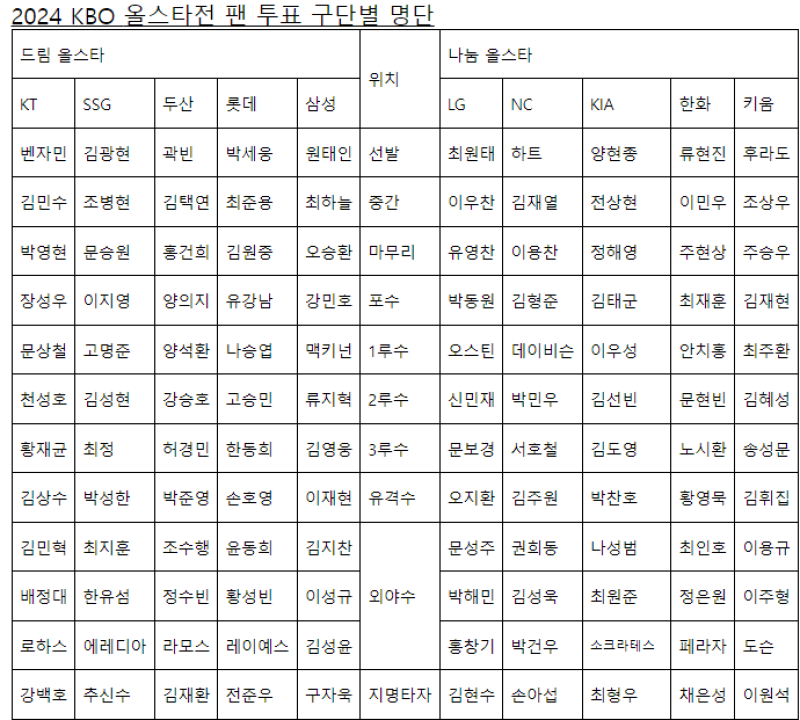 2024 KBO 올스타전 팬 투표 구단별 명단

| 드림 올스타 | | | | | 위치 | 나눔 올스타 | | | | |
|---|---|---|---|---|---|---|---|---|---|---|
| KT | SSG | 두산 | 롯데 | 삼성 | | LG | NC | KIA | 한화 | 키움 |
| 벤자민 | 김광현 | 곽빈 | 박세웅 | 원태인 | 선발 | 최원태 | 하트 | 양현종 | 류현진 | 후라도 |
| 김민수 | 조병현 | 김택연 | 최준용 | 최하늘 | 중간 | 이우찬 | 김재열 | 전상현 | 이민우 | 조상우 |
| 박영현 | 문승원 | 홍건희 | 김원중 | 오승환 | 마무리 | 유영찬 | 이용찬 | 정해영 | 주현상 | 주승우 |
| 장성우 | 이지영 | 양의지 | 유강남 | 강민호 | 포수 | 박동원 | 김형준 | 김태군 | 최재훈 | 김재현 |
| 문상철 | 고명준 | 양석환 | 나승엽 | 맥키넌 | 1루수 | 오스틴 | 데이비슨 | 이우성 | 안치홍 | 최주환 |
| 천성호 | 김성현 | 강승호 | 고승민 | 류지혁 | 2루수 | 신민재 | 박민우 | 김선빈 | 문현빈 | 김혜성 |
| 황재균 | 최정 | 허경민 | 한동희 | 김영웅 | 3루수 | 문보경 | 서호철 | 김도영 | 노시환 | 송성문 |
| 김상수 | 박성한 | 박준영 | 손호영 | 이재현 | 유격수 | 오지환 | 김주원 | 박찬호 | 황영묵 | 김휘집 |
| 김민혁 | 최지훈 | 조수행 | 윤동희 | 김지찬 | 외야수 | 문성주 | 권희동 | 나성범 | 최인호 | 이용규 |
| 배정대 | 한유섬 | 정수빈 | 황성빈 | 이성규 | | 박해민 | 김성욱 | 최원준 | 정은원 | 이주형 |
| 로하스 | 에레디아 | 라모스 | 레이예스 | 김성윤 | | 홍창기 | 박건우 | 소크라테스 | 페라자 | 도슨 |
| 강백호 | 추신수 | 김재환 | 전준우 | 구자욱 | 지명타자 | 김현수 | 손아섭 | 최형우 | 채은성 | 이원석 |